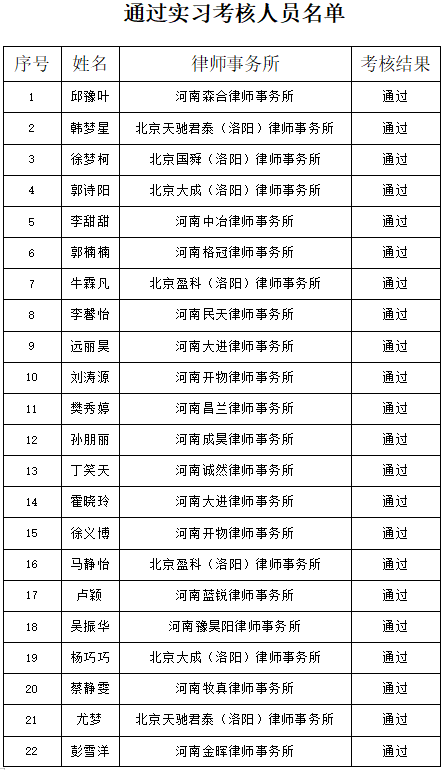 通过实习考核人员名单

| 序号 | 姓名 | 律师事务所 | 考核结果 |
|---|---|---|---|
| 1 | 邱豫叶 | 河南森合律师事务所 | 通过 |
| 2 | 韩梦星 | 北京天驰君泰（洛阳）律师事务所 | 通过 |
| 3 | 徐梦柯 | 北京国舜（洛阳）律师事务所 | 通过 |
| 4 | 郭诗阳 | 北京大成（洛阳）律师事务所 | 通过 |
| 5 | 李甜甜 | 河南中冶律师事务所 | 通过 |
| 6 | 郭楠楠 | 河南格冠律师事务所 | 通过 |
| 7 | 牛霖凡 | 北京盈科（洛阳）律师事务所 | 通过 |
| 8 | 李馨怡 | 河南民天律师事务所 | 通过 |
| 9 | 远丽昊 | 河南大进律师事务所 | 通过 |
| 10 | 刘涛源 | 河南开物律师事务所 | 通过 |
| 11 | 樊秀婷 | 河南昌兰律师事务所 | 通过 |
| 12 | 孙朋丽 | 河南成昊律师事务所 | 通过 |
| 13 | 丁笑天 | 河南诚然律师事务所 | 通过 |
| 14 | 霍晓玲 | 河南大进律师事务所 | 通过 |
| 15 | 徐义博 | 河南开物律师事务所 | 通过 |
| 16 | 马静怡 | 北京盈科（洛阳）律师事务所 | 通过 |
| 17 | 卢颖 | 河南蓝锐律师事务所 | 通过 |
| 18 | 吴振华 | 河南豫昊阳律师事务所 | 通过 |
| 19 | 杨巧巧 | 北京大成（洛阳）律师事务所 | 通过 |
| 20 | 蔡静雯 | 河南牧真律师事务所 | 通过 |
| 21 | 尤梦 | 北京天驰君泰（洛阳）律师事务所 | 通过 |
| 22 | 彭雪洋 | 河南金晖律师事务所 | 通过 |